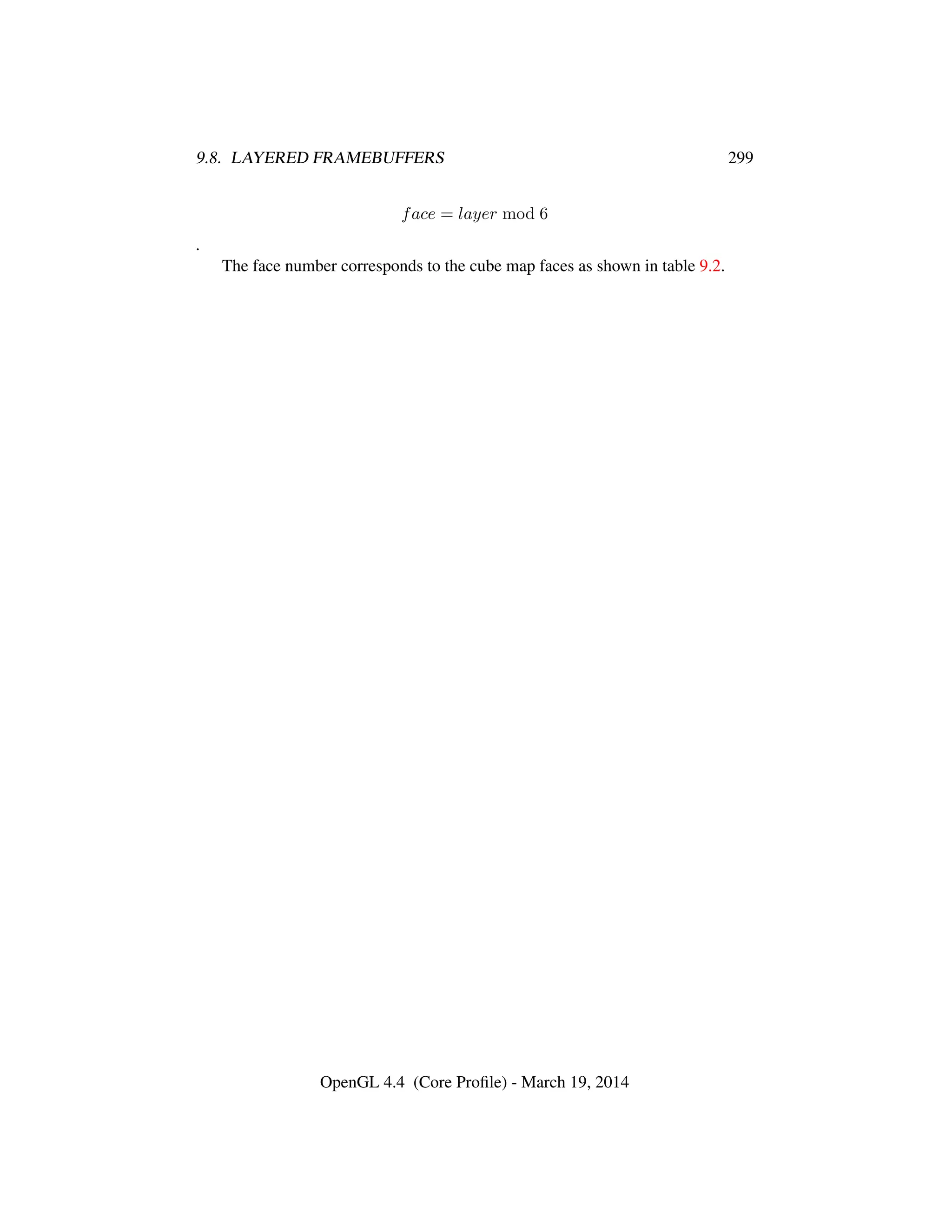 9.8. LAYERED FRAMEBUFFERS 299

$face = layer \bmod 6$

.

The face number corresponds to the cube map faces as shown in table 9.2.

OpenGL 4.4 (Core Profile) - March 19, 2014